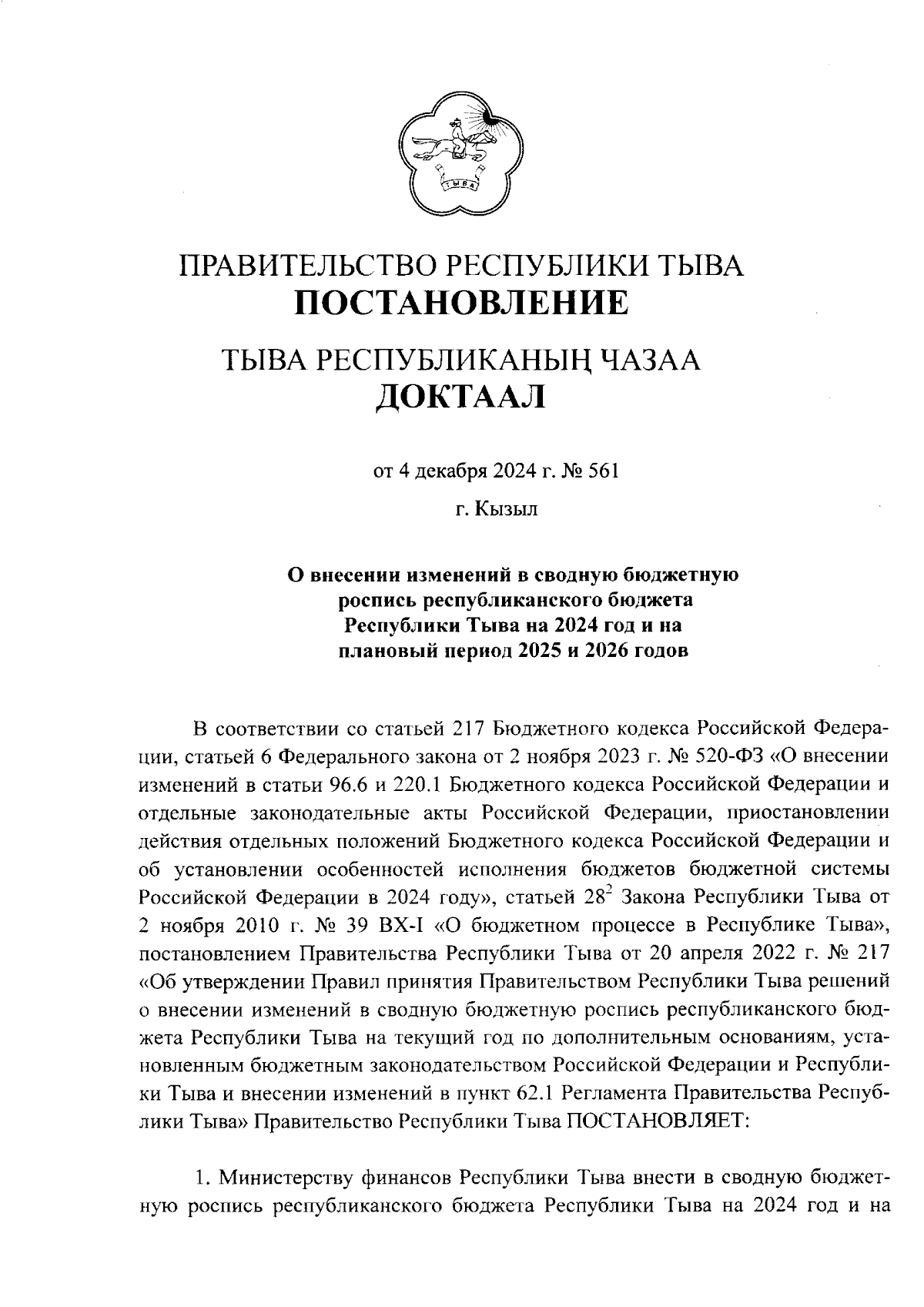 ТЫВА

ПРАВИТЕЛЬСТВО РЕСПУБЛИКИ ТЫВА
ПОСТАНОВЛЕНИЕ

ТЫВА РЕСПУБЛИКАНЫҢ ЧАЗАА
ДОКТААЛ

от 4 декабря 2024 г. № 561

г. Кызыл

О внесении изменений в сводную бюджетную роспись республиканского бюджета Республики Тыва на 2024 год и на плановый период 2025 и 2026 годов

В соответствии со статьей 217 Бюджетного кодекса Российской Федерации, статьей 6 Федерального закона от 2 ноября 2023 г. № 520-ФЗ «О внесении изменений в статьи 96.6 и 220.1 Бюджетного кодекса Российской Федерации и отдельные законодательные акты Российской Федерации, приостановлении действия отдельных положений Бюджетного кодекса Российской Федерации и об установлении особенностей исполнения бюджетов бюджетной системы Российской Федерации в 2024 году», статьей $28^2$ Закона Республики Тыва от 2 ноября 2010 г. № 39 ВХ-I «О бюджетном процессе в Республике Тыва», постановлением Правительства Республики Тыва от 20 апреля 2022 г. № 217 «Об утверждении Правил принятия Правительством Республики Тыва решений о внесении изменений в сводную бюджетную роспись республиканского бюджета Республики Тыва на текущий год по дополнительным основаниям, установленным бюджетным законодательством Российской Федерации и Республики Тыва и внесении изменений в пункт 62.1 Регламента Правительства Республики Тыва» Правительство Республики Тыва ПОСТАНОВЛЯЕТ:

1. Министерству финансов Республики Тыва внести в сводную бюджетную роспись республиканского бюджета Республики Тыва на 2024 год и на